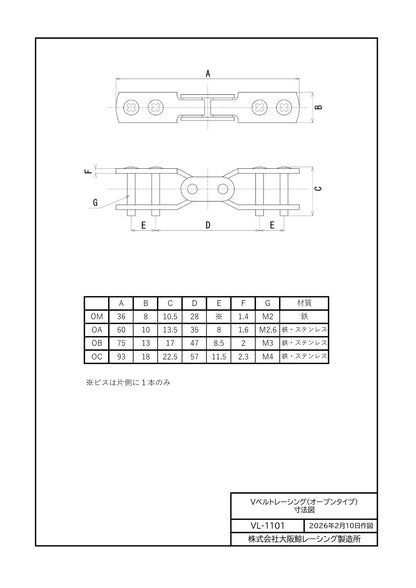 A
B
F
C
G
E
D
E

| | A | B | C | D | E | F | G | 材質 |
|---|---|---|---|---|---|---|---|---|
| OM | 36 | 8 | 10.5 | 28 | ※ | 1.4 | M2 | 鉄 |
| OA | 60 | 10 | 13.5 | 35 | 8 | 1.6 | M2.6 | 鉄・ステンレス |
| OB | 75 | 13 | 17 | 47 | 8.5 | 2 | M3 | 鉄・ステンレス |
| OC | 93 | 18 | 22.5 | 57 | 11.5 | 2.3 | M4 | 鉄・ステンレス |

※ビスは片側に１本のみ

Vベルトレーシング(オープンタイプ)
寸法図
VL-1101
2026年2月10日作図
株式会社大阪鯨レーシング製造所